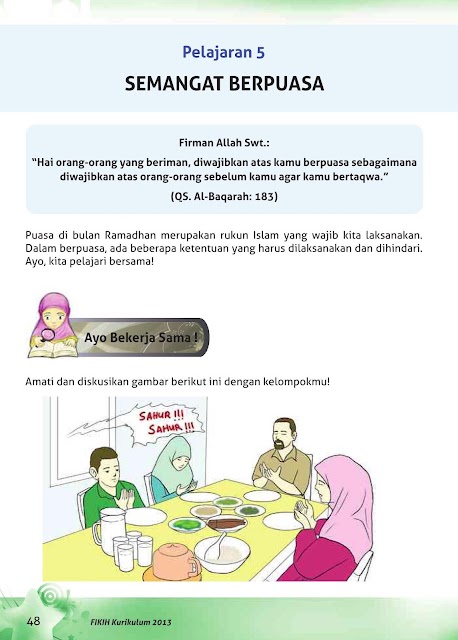 Pelajaran 5

SEMANGAT BERPUASA

Firman Allah Swt.:

"Hai orang-orang yang beriman, diwajibkan atas kamu berpuasa sebagaimana diwajibkan atas orang-orang sebelum kamu agar kamu bertaqwa."

(QS. Al-Baqarah: 183)

Puasa di bulan Ramadhan merupakan rukun Islam yang wajib kita laksanakan. Dalam berpuasa, ada beberapa ketentuan yang harus dilaksanakan dan dihindari. Ayo, kita pelajari bersama!

Ayo Bekerja Sama !

Amati dan diskusikan gambar berikut ini dengan kelompokmu!

SAHUR !!! SAHUR !!!

48 FIKIH Kurikulum 2013